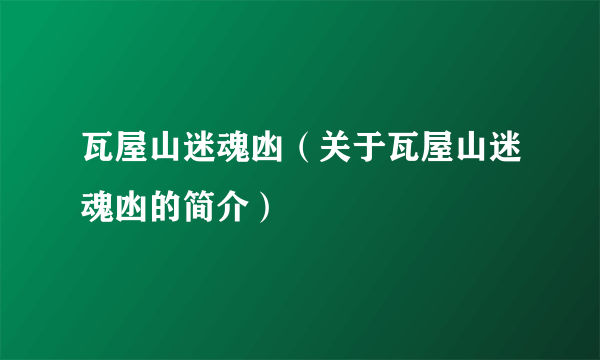 瓦屋山迷魂凼（关于瓦屋山迷魂凼的简介）